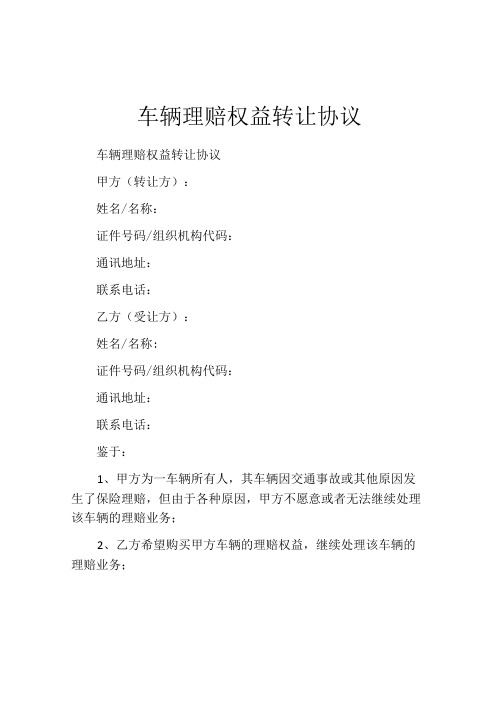 车辆理赔权益转让协议

车辆理赔权益转让协议

甲方（转让方）：

姓名/名称：

证件号码/组织机构代码：

通讯地址：

联系电话：

乙方（受让方）：

姓名/名称：

证件号码/组织机构代码：

通讯地址：

联系电话：

鉴于：

1、甲方为一车辆所有人，其车辆因交通事故或其他原因发生了保险理赔，但由于各种原因，甲方不愿意或者无法继续处理该车辆的理赔业务；

2、乙方希望购买甲方车辆的理赔权益，继续处理该车辆的理赔业务；